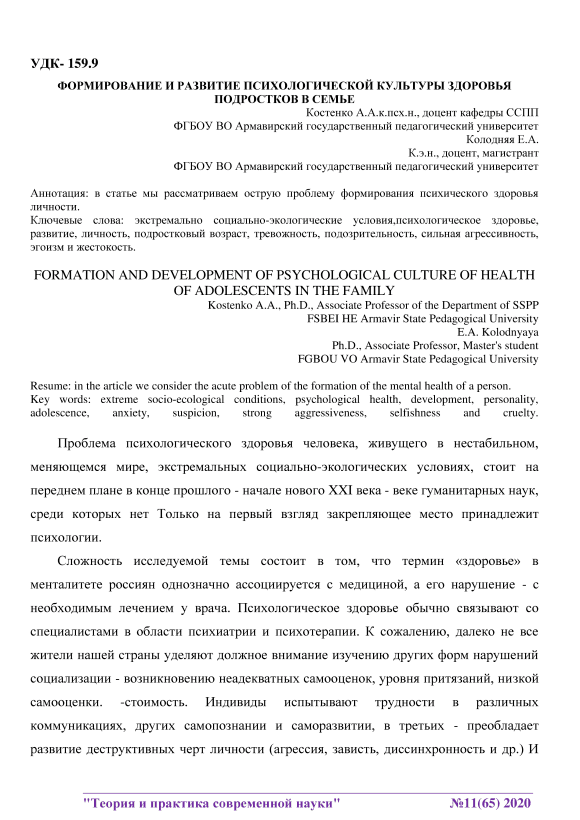 УДК- 159.9

ФОРМИРОВАНИЕ И РАЗВИТИЕ ПСИХОЛОГИЧЕСКОЙ КУЛЬТУРЫ ЗДОРОВЬЯ ПОДРОСТКОВ В СЕМЬЕ

Костенко А.А.к.псх.н., доцент кафедры ССПП
ФГБОУ ВО Армавирский государственный педагогический университет
Колодняя Е.А.
К.э.н., доцент, магистрант
ФГБОУ ВО Армавирский государственный педагогический университет

Аннотация: в статье мы рассматриваем острую проблему формирования психического здоровья личности.
Ключевые слова: экстремально социально-экологические условия,психологическое здоровье, развитие, личность, подростковый возраст, тревожность, подозрительность, сильная агрессивность, эгоизм и жестокость.

FORMATION AND DEVELOPMENT OF PSYCHOLOGICAL CULTURE OF HEALTH OF ADOLESCENTS IN THE FAMILY

Kostenko A.A., Ph.D., Associate Professor of the Department of SSPP
FSBEI HE Armavir State Pedagogical University
E.A. Kolodnyaya
Ph.D., Associate Professor, Master's student
FGBOU VO Armavir State Pedagogical University

Resume: in the article we consider the acute problem of the formation of the mental health of a person.
Key words: extreme socio-ecological conditions, psychological health, development, personality, adolescence, anxiety, suspicion, strong aggressiveness, selfishness and cruelty.

Проблема психологического здоровья человека, живущего в нестабильном, меняющемся мире, экстремальных социально-экологических условиях, стоит на переднем плане в конце прошлого - начале нового XXI века - веке гуманитарных наук, среди которых нет Только на первый взгляд закрепляющее место принадлежит психологии.

Сложность исследуемой темы состоит в том, что термин «здоровье» в менталитете россиян однозначно ассоциируется с медициной, а его нарушение - с необходимым лечением у врача. Психологическое здоровье обычно связывают со специалистами в области психиатрии и психотерапии. К сожалению, далеко не все жители нашей страны уделяют должное внимание изучению других форм нарушений социализации - возникновению неадекватных самооценок, уровня притязаний, низкой самооценки. -стоимость. Индивиды испытывают трудности в различных коммуникациях, других самопознании и саморазвитии, в третьих - преобладает развитие деструктивных черт личности (агрессия, зависть, диссинхронность и др.) И

"Теория и практика современной науки" №11(65) 2020